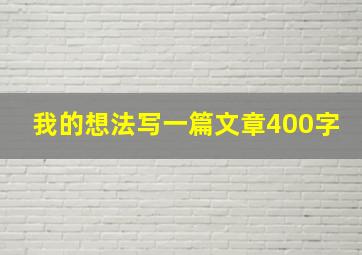 我的想法写一篇文章400字